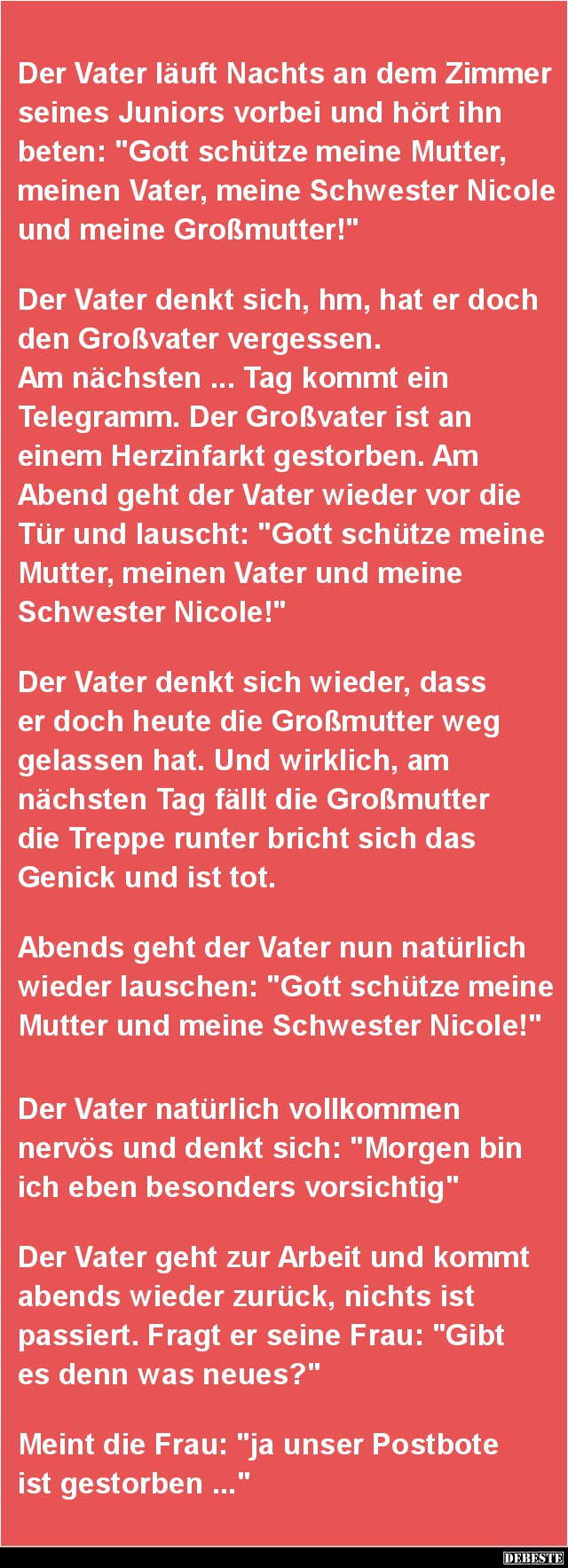 Der Vater läuft Nachts an dem Zimmer seines Juniors vorbei und hört ihn beten: "Gott schütze meine Mutter, meinen Vater, meine Schwester Nicole und meine Großmutter!"

Der Vater denkt sich, hm, hat er doch den Großvater vergessen.
Am nächsten ... Tag kommt ein Telegramm. Der Großvater ist an einem Herzinfarkt gestorben. Am Abend geht der Vater wieder vor die Tür und lauscht: "Gott schütze meine Mutter, meinen Vater und meine Schwester Nicole!"

Der Vater denkt sich wieder, dass er doch heute die Großmutter weg gelassen hat. Und wirklich, am nächsten Tag fällt die Großmutter die Treppe runter bricht sich das Genick und ist tot.

Abends geht der Vater nun natürlich wieder lauschen: "Gott schütze meine Mutter und meine Schwester Nicole!"

Der Vater natürlich vollkommen nervös und denkt sich: "Morgen bin ich eben besonders vorsichtig"

Der Vater geht zur Arbeit und kommt abends wieder zurück, nichts ist passiert. Fragt er seine Frau: "Gibt es denn was neues?"

Meint die Frau: "ja unser Postbote ist gestorben ..."

DEBESTE